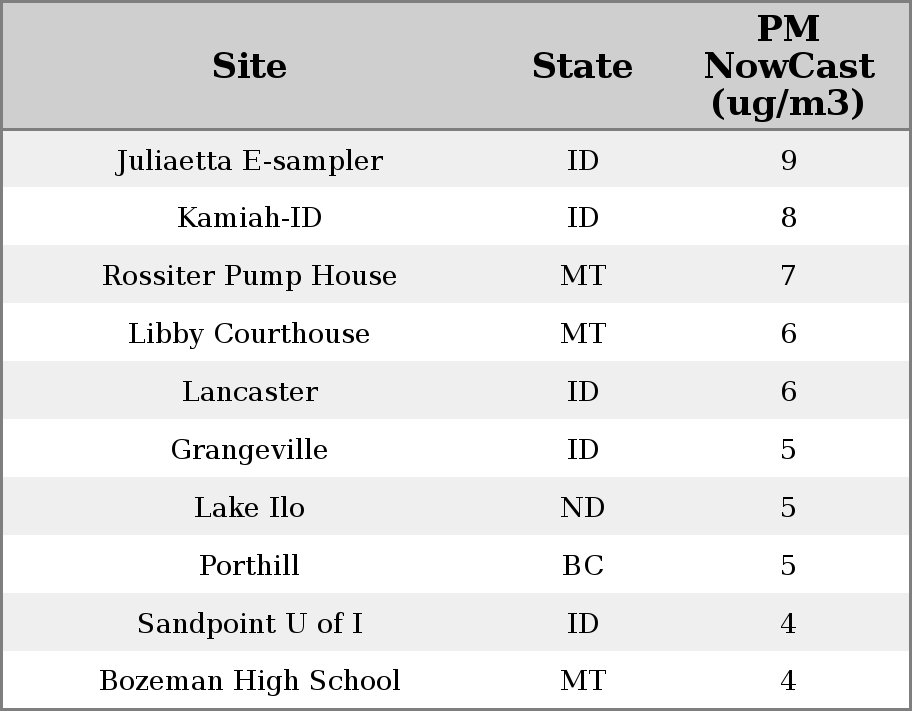 | Site | State | PM NowCast (ug/m3) |
|---|---|---|
| Juliaetta E-sampler | ID | 9 |
| Kamiah-ID | ID | 8 |
| Rossiter Pump House | MT | 7 |
| Libby Courthouse | MT | 6 |
| Lancaster | ID | 6 |
| Grangeville | ID | 5 |
| Lake Ilo | ND | 5 |
| Porthill | BC | 5 |
| Sandpoint U of I | ID | 4 |
| Bozeman High School | MT | 4 |